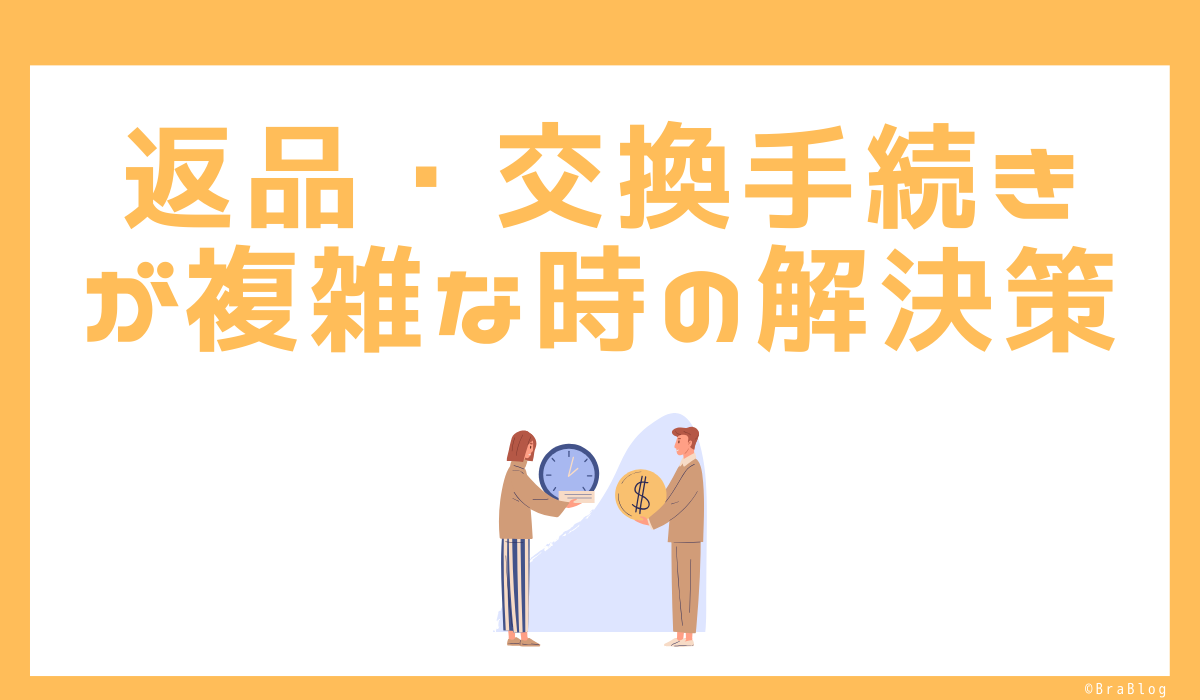 返品・交換手続きが複雑な時の解決策

$

©BraBlog